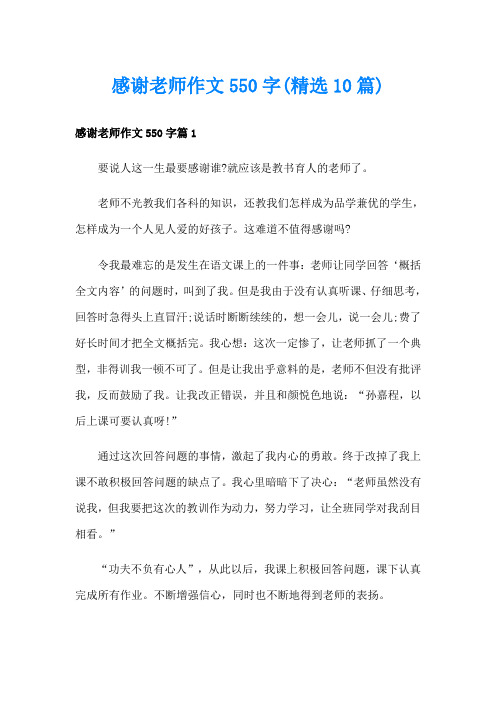 感谢老师作文550字(精选10篇)

感谢老师作文550字篇1

要说人这一生最要感谢谁?就应该是教书育人的老师了。

老师不光教我们各科的知识，还教我们怎样成为品学兼优的学生，怎样成为一个人见人爱的好孩子。这难道不值得感谢吗?

令我最难忘的是发生在语文课上的一件事：老师让同学回答‘概括全文内容’的问题时，叫到了我。但是我由于没有认真听课、仔细思考，回答时急得头上直冒汗;说话时断断续续的，想一会儿，说一会儿;费了好长时间才把全文概括完。我心想：这次一定惨了，让老师抓了一个典型，非得训我一顿不可了。但是让我出乎意料的是，老师不但没有批评我，反而鼓励了我。让我改正错误，并且和颜悦色地说：“孙嘉程，以后上课可要认真呀!”

通过这次回答问题的事情，激起了我内心的勇敢。终于改掉了我上课不敢积极回答问题的缺点了。我心里暗暗下了决心：“老师虽然没有说我，但我要把这次的教训作为动力，努力学习，让全班同学对我刮目相看。”

“功夫不负有心人”，从此以后，我课上积极回答问题，课下认真完成所有作业。不断增强信心，同时也不断地得到老师的表扬。